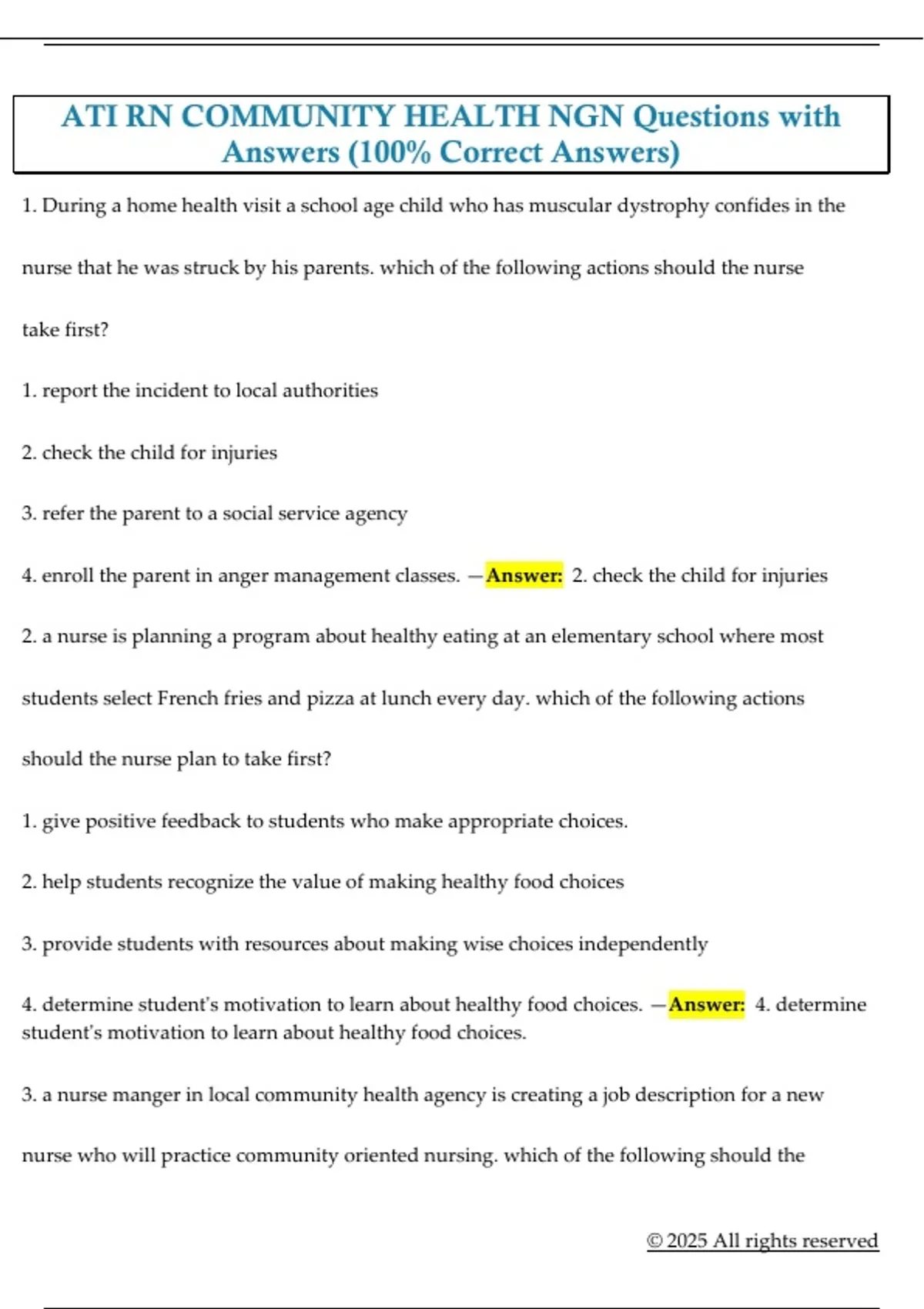 ATI RN COMMUNITY HEALTH NGN Questions with Answers (100% Correct Answers)

1. During a home health visit a school age child who has muscular dystrophy confides in the nurse that he was struck by his parents. which of the following actions should the nurse take first?

1. report the incident to local authorities

2. check the child for injuries

3. refer the parent to a social service agency

4. enroll the parent in anger management classes. —Answer: 2. check the child for injuries

2. a nurse is planning a program about healthy eating at an elementary school where most students select French fries and pizza at lunch every day. which of the following actions should the nurse plan to take first?

1. give positive feedback to students who make appropriate choices.

2. help students recognize the value of making healthy food choices

3. provide students with resources about making wise choices independently

4. determine student's motivation to learn about healthy food choices. —Answer: 4. determine student's motivation to learn about healthy food choices.

3. a nurse manger in local community health agency is creating a job description for a new nurse who will practice community oriented nursing. which of the following should the

© 2025 All rights reserved